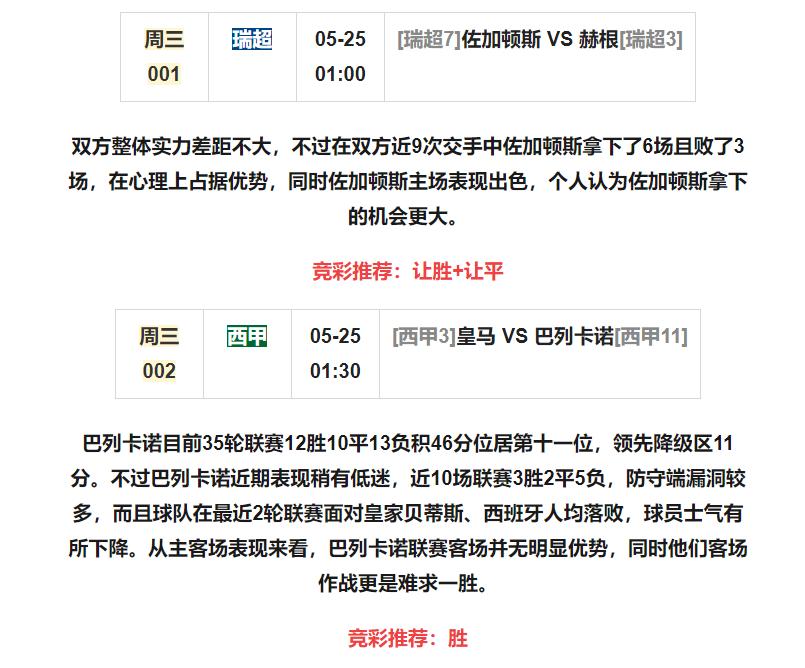 | 周三 001 | 瑞超 | 05-25 01:00 | [瑞超7]佐加顿斯 VS 赫根[瑞超3] |
|---|---|---|---|

双方整体实力差距不大，不过在双方近9次交手中佐加顿斯拿下了6场且败了3场，在心理上占据优势，同时佐加顿斯主场表现出色，个人认为佐加顿斯拿下的机会更大。

竞彩推荐：让胜+让平

| 周三 002 | 西甲 | 05-25 01:30 | [西甲3]皇马 VS 巴列卡诺[西甲11] |
|---|---|---|---|

巴列卡诺目前35轮联赛12胜10平13负积46分位居第十一位，领先降级区11分。不过巴列卡诺近期表现稍有低迷，近10场联赛3胜2平5负，防守端漏洞较多，而且球队在最近2轮联赛面对皇家贝蒂斯、西班牙人均落败，球员士气有所下降。从主客场表现来看，巴列卡诺联赛客场并无明显优势，同时他们客场作战更是难求一胜。

竞彩推荐：胜